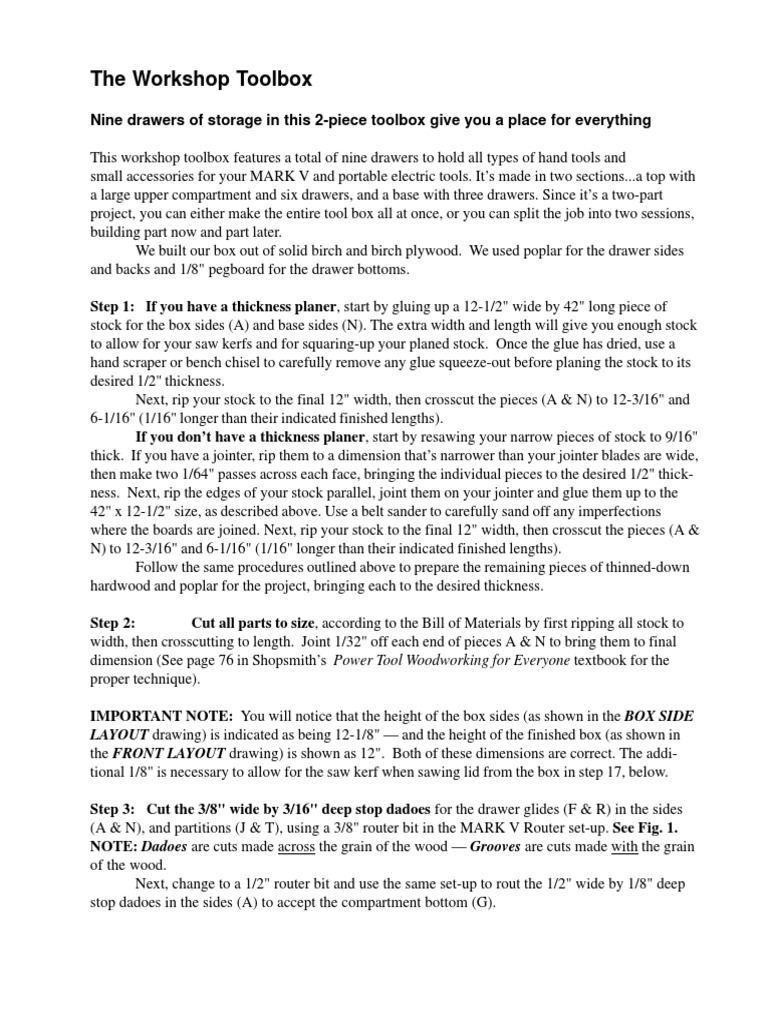 The Workshop Toolbox

Nine drawers of storage in this 2-piece toolbox give you a place for everything

This workshop toolbox features a total of nine drawers to hold all types of hand tools and small accessories for your MARK V and portable electric tools. It's made in two sections...a top with a large upper compartment and six drawers, and a base with three drawers. Since it's a two-part project, you can either make the entire tool box all at once, or you can split the job into two sessions, building part now and part later.

We built our box out of solid birch and birch plywood. We used poplar for the drawer sides and backs and 1/8" pegboard for the drawer bottoms.

Step 1: If you have a thickness planer, start by gluing up a 12-1/2" wide by 42" long piece of stock for the box sides (A) and base sides (N). The extra width and length will give you enough stock to allow for your saw kerfs and for squaring-up your planed stock. Once the glue has dried, use a hand scraper or bench chisel to carefully remove any glue squeeze-out before planing the stock to its desired 1/2" thickness.

Next, rip your stock to the final 12" width, then crosscut the pieces (A & N) to 12-3/16" and 6-1/16" (1/16" longer than their indicated finished lengths).

If you don't have a thickness planer, start by resawing your narrow pieces of stock to 9/16" thick. If you have a jointer, rip them to a dimension that's narrower than your jointer blades are wide, then make two 1/64" passes across each face, bringing the individual pieces to the desired 1/2" thickness. Next, rip the edges of your stock parallel, joint them on your jointer and glue them up to the 42" x 12-1/2" size, as described above. Use a belt sander to carefully sand off any imperfections where the boards are joined. Next, rip your stock to the final 12" width, then crosscut the pieces (A & N) to 12-3/16" and 6-1/16" (1/16" longer than their indicated finished lengths).

Follow the same procedures outlined above to prepare the remaining pieces of thinned-down hardwood and poplar for the project, bringing each to the desired thickness.

Step 2: Cut all parts to size, according to the Bill of Materials by first ripping all stock to width, then crosscutting to length. Joint 1/32" off each end of pieces A & N to bring them to final dimension (See page 76 in Shopsmith's Power Tool Woodworking for Everyone textbook for the proper technique).

IMPORTANT NOTE: You will notice that the height of the box sides (as shown in the BOX SIDE LAYOUT drawing) is indicated as being 12-1/8" — and the height of the finished box (as shown in the FRONT LAYOUT drawing) is shown as 12". Both of these dimensions are correct. The additional 1/8" is necessary to allow for the saw kerf when sawing lid from the box in step 17, below.

Step 3: Cut the 3/8" wide by 3/16" deep stop dadoes for the drawer glides (F & R) in the sides (A & N), and partitions (J & T), using a 3/8" router bit in the MARK V Router set-up. See Fig. 1. NOTE: Dadoes are cuts made across the grain of the wood — Grooves are cuts made with the grain of the wood.

Next, change to a 1/2" router bit and use the same set-up to rout the 1/2" wide by 1/8" deep stop dadoes in the sides (A) to accept the compartment bottom (G).